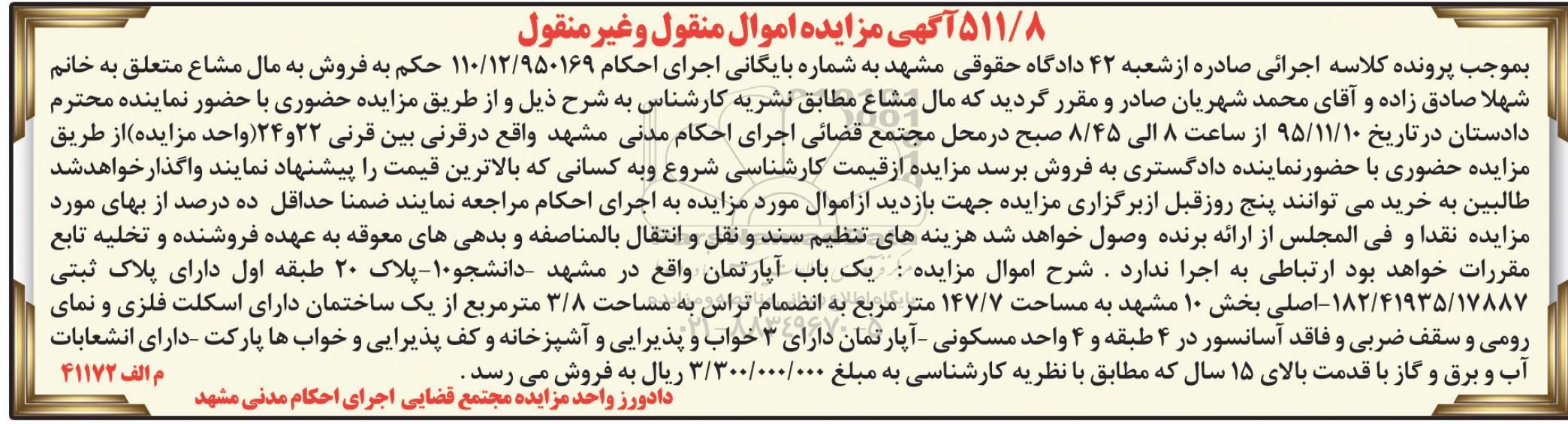 ۵۱۱/۸ آگهی مزایده اموال منقول وغیر منقول

بموجب پرونده کلاسه اجرائی صادره ازشعبه ۴۲ دادگاه حقوقی مشهد به شماره بایگانی اجرای احکام ۱۱۰/۱۲/۹۵۰۱۶۹ حکم به فروش به مال مشاع متعلق به خانم شهلا صادق زاده و آقای محمد شهریان صادر و مقرر گردید که مال مشاع مطابق نشریه کارشناس به شرح ذیل و از طریق مزایده حضوری با حضور نماینده محترم دادستان درتاریخ ۹۵/۱۱/۱۰ از ساعت ۸ الی ۸/۴۵ صبح درمحل مجتمع قضائی اجرای احکام مدنی مشهد واقع درقرنی بین قرنی ۲۲و۲۴(واحد مزایده)از طریق مزایده حضوری با حضورنماینده دادگستری به فروش برسد مزایده ازقیمت کارشناسی شروع وبه کسانی که بالاترین قیمت را پیشنهاد نمایند واگذارخواهدشد طالبین به خرید می توانند پنج روزقبل ازبرگزاری مزایده جهت بازدید ازاموال مورد مزایده به اجرای احکام مراجعه نمایند ضمنا حداقل ده درصد از بهای مورد مزایده نقدا و فی المجلس از ارائه برنده وصول خواهد شد هزینه های تنظیم سند و نقل و انتقال بالمناصفه و بدهی های معوقه به عهده فروشنده و تخلیه تابع مقررات خواهد بود ارتباطی به اجرا ندارد . شرح اموال مزایده : یک باب آپارتمان واقع در مشهد -دانشجو۱۰-پلاک ۲۰ طبقه اول دارای پلاک ثبتی ۱۸۲/۴۱۹۳۵/۱۷۸۸۷-اصلی بخش ۱۰ مشهد به مساحت ۱۴۷/۷ متر مربع به انضمام تراس به مساحت ۳/۸ مترمربع از یک ساختمان دارای اسکلت فلزی و نمای رومی و سقف ضربی و فاقد آسانسور در ۴ طبقه و ۴ واحد مسکونی -آپارتمان دارای ۳ خواب و پذیرایی و آشپزخانه و کف پذیرایی و خواب ها پارکت -دارای انشعابات آب و برق و گاز با قدمت بالای ۱۵ سال که مطابق با نظریه کارشناسی به مبلغ ۳/۳۰۰/۰۰۰/۰۰۰ ریال به فروش می رسد .

م الف ۴۱۱۷۲

دادورز واحد مزایده مجتمع قضایی اجرای احکام مدنی مشهد